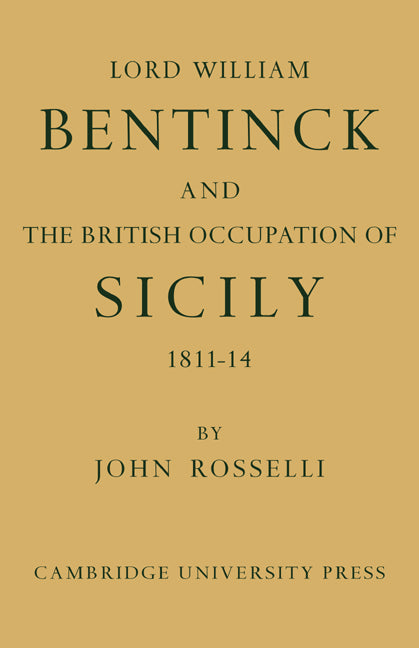 LORD WILLIAM
BENTINCK
AND
THE BRITISH OCCUPATION OF
SICILY
1811-14

BY
JOHN ROSSELLI

CAMBRIDGE UNIVERSITY PRESS